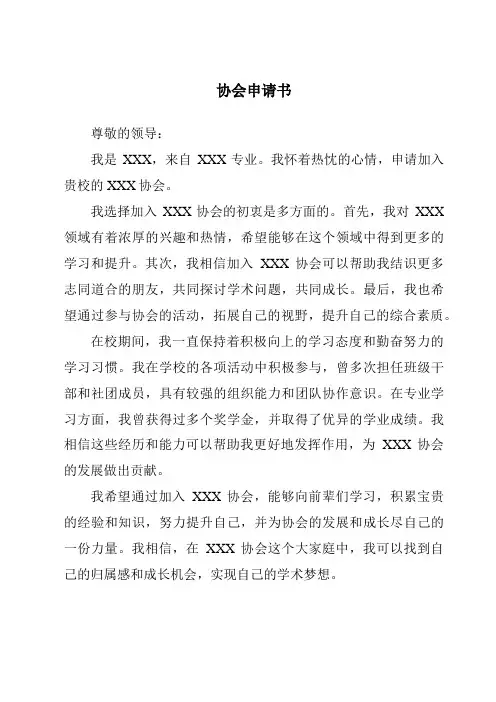 协会申请书

尊敬的领导：

我是 XXX，来自 XXX 专业。我怀着热忱的心情，申请加入贵校的 XXX 协会。

我选择加入 XXX 协会的初衷是多方面的。首先，我对 XXX 领域有着浓厚的兴趣和热情，希望能够在这个领域中得到更多的学习和提升。其次，我相信加入 XXX 协会可以帮助我结识更多志同道合的朋友，共同探讨学术问题，共同成长。最后，我也希望通过参与协会的活动，拓展自己的视野，提升自己的综合素质。

在校期间，我一直保持着积极向上的学习态度和勤奋努力的学习习惯。我在学校的各项活动中积极参与，曾多次担任班级干部和社团成员，具有较强的组织能力和团队协作意识。在专业学习方面，我曾获得过多个奖学金，并取得了优异的学业成绩。我相信这些经历和能力可以帮助我更好地发挥作用，为 XXX 协会的发展做出贡献。

我希望通过加入 XXX 协会，能够向前辈们学习，积累宝贵的经验和知识，努力提升自己，并为协会的发展和成长尽自己的一份力量。我相信，在 XXX 协会这个大家庭中，我可以找到自己的归属感和成长机会，实现自己的学术梦想。